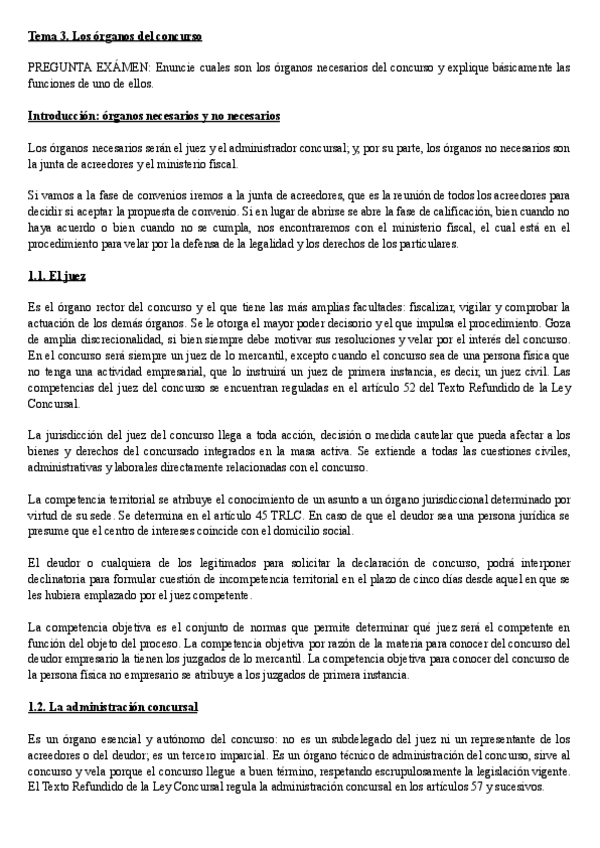 Tema 3. Los órganos del concurso

PREGUNTA EXÁMEN: Enuncie cuales son los órganos necesarios del concurso y explique básicamente las funciones de uno de ellos.

Introducción: órganos necesarios y no necesarios

Los órganos necesarios serán el juez y el administrador concursal; y, por su parte, los órganos no necesarios son la junta de acreedores y el ministerio fiscal.

Si vamos a la fase de convenios iremos a la junta de acreedores, que es la reunión de todos los acreedores para decidir si aceptar la propuesta de convenio. Si en lugar de abrirse se abre la fase de calificación, bien cuando no haya acuerdo o bien cuando no se cumpla, nos encontraremos con el ministerio fiscal, el cual está en el procedimiento para velar por la defensa de la legalidad y los derechos de los particulares.

1.1. El juez

Es el órgano rector del concurso y el que tiene las más amplias facultades: fiscalizar, vigilar y comprobar la actuación de los demás órganos. Se le otorga el mayor poder decisorio y el que impulsa el procedimiento. Goza de amplia discrecionalidad, si bien siempre debe motivar sus resoluciones y velar por el interés del concurso. En el concurso será siempre un juez de lo mercantil, excepto cuando el concurso sea de una persona física que no tenga una actividad empresarial, que lo instruirá un juez de primera instancia, es decir, un juez civil. Las competencias del juez del concurso se encuentran reguladas en el artículo 52 del Texto Refundido de la Ley Concursal.

La jurisdicción del juez del concurso llega a toda acción, decisión o medida cautelar que pueda afectar a los bienes y derechos del concursado integrados en la masa activa. Se extiende a todas las cuestiones civiles, administrativas y laborales directamente relacionadas con el concurso.

La competencia territorial se atribuye el conocimiento de un asunto a un órgano jurisdiccional determinado por virtud de su sede. Se determina en el artículo 45 TRLC. En caso de que el deudor sea una persona jurídica se presume que el centro de intereses coincide con el domicilio social.

El deudor o cualquiera de los legitimados para solicitar la declaración de concurso, podrá interponer declinatoria para formular cuestión de incompetencia territorial en el plazo de cinco días desde aquel en que se les hubiera emplazado por el juez competente.

La competencia objetiva es el conjunto de normas que permite determinar qué juez será el competente en función del objeto del proceso. La competencia objetiva por razón de la materia para conocer del concurso del deudor empresario la tienen los juzgados de lo mercantil. La competencia objetiva para conocer del concurso de la persona física no empresario se atribuye a los juzgados de primera instancia.

1.2. La administración concursal

Es un órgano esencial y autónomo del concurso: no es un subdelegado del juez ni un representante de los acreedores o del deudor; es un tercero imparcial. Es un órgano técnico de administración del concurso, sirve al concurso y vela porque el concurso llegue a buen término, respetando escrupulosamente la legislación vigente. El Texto Refundido de la Ley Concursal regula la administración concursal en los artículos 57 y sucesivos.